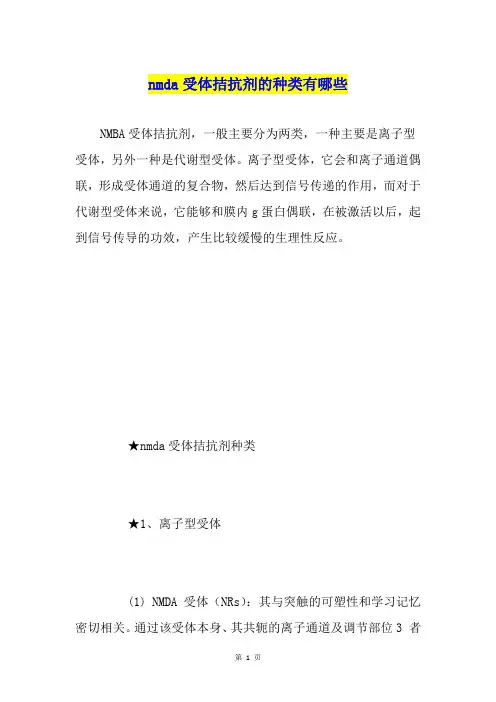 nmda受体拮抗剂的种类有哪些

NMBA受体拮抗剂，一般主要分为两类，一种主要是离子型受体，另外一种是代谢型受体。离子型受体，它会和离子通道偶联，形成受体通道的复合物，然后达到信号传递的作用，而对于代谢型受体来说，它能够和膜内g蛋白偶联，在被激活以后，起到信号传导的功效，产生比较缓慢的生理性反应。

★nmda受体拮抗剂种类

★1、离子型受体

(1) NMDA 受体（NRs）：其与突触的可塑性和学习记忆密切相关。通过该受体本身、其共轭的离子通道及调节部位 3 者

第 1 页